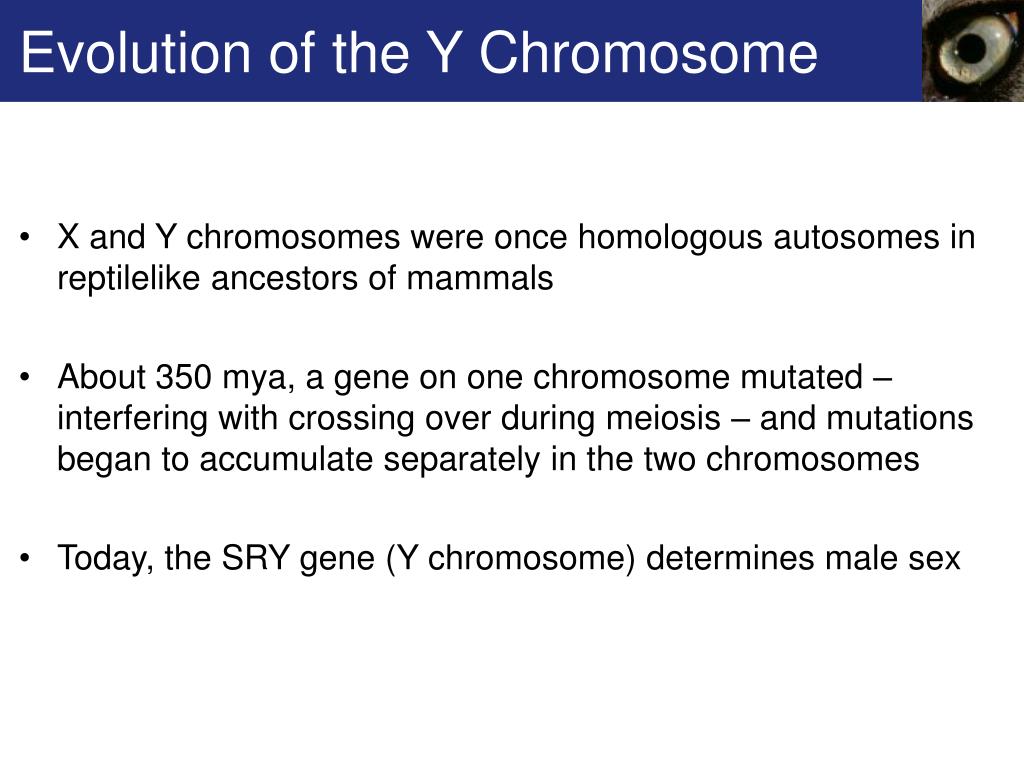 Evolution of the Y Chromosome

• X and Y chromosomes were once homologous autosomes in reptilelike ancestors of mammals

• About 350 mya, a gene on one chromosome mutated – interfering with crossing over during meiosis – and mutations began to accumulate separately in the two chromosomes

• Today, the SRY gene (Y chromosome) determines male sex